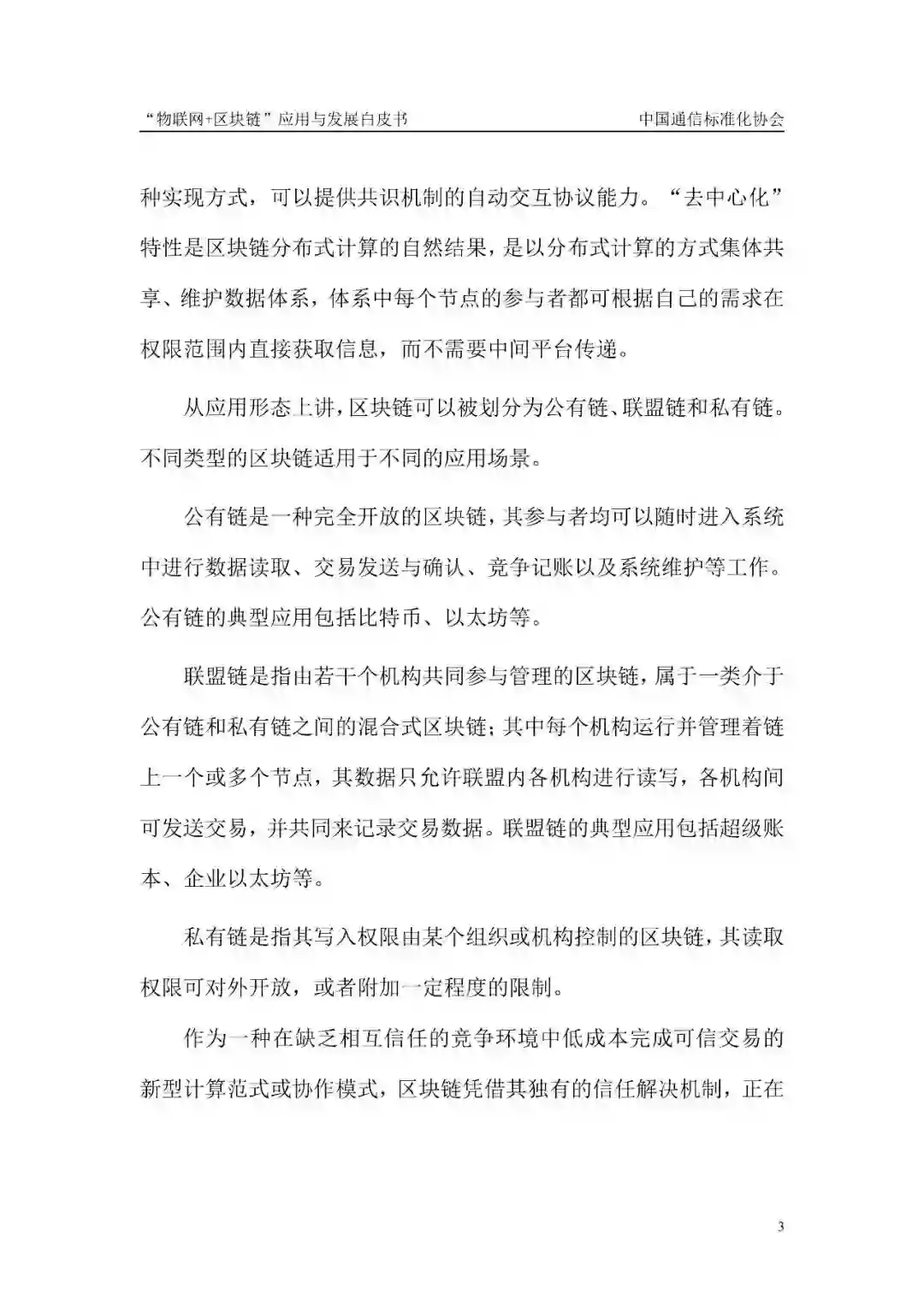 “物联网+区块链”应用与发展白皮书 中国通信标准化协会

种实现方式，可以提供共识机制的自动交互协议能力。“去中心化”特性是区块链分布式计算的自然结果，是以分布式计算的方式集体共享、维护数据体系，体系中每个节点的参与者都可根据自己的需求在权限范围内直接获取信息，而不需要中间平台传递。

从应用形态上讲，区块链可以被划分为公有链、联盟链和私有链。不同类型的区块链适用于不同的应用场景。

公有链是一种完全开放的区块链，其参与者均可以随时进入系统中进行数据读取、交易发送与确认、竞争记账以及系统维护等工作。公有链的典型应用包括比特币、以太坊等。

联盟链是指由若干个机构共同参与管理的区块链，属于一类介于公有链和私有链之间的混合式区块链；其中每个机构运行并管理着链上一个或多个节点，其数据只允许联盟内各机构进行读写，各机构间可发送交易，并共同来记录交易数据。联盟链的典型应用包括超级账本、企业以太坊等。

私有链是指其写入权限由某个组织或机构控制的区块链，其读取权限可对外开放，或者附加一定程度的限制。

作为一种在缺乏相互信任的竞争环境中低成本完成可信交易的新型计算范式或协作模式，区块链凭借其独有的信任解决机制，正在

3